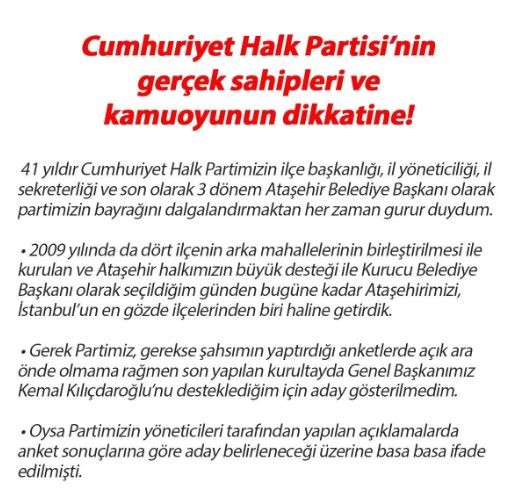 Cumhuriyet Halk Partisi'nin gerçek sahipleri ve kamuoyunun dikkatine!

41 yıldır Cumhuriyet Halk Partimizin ilçe başkanlığı, il yöneticiliği, il sekreterliği ve son olarak 3 dönem Ataşehir Belediye Başkanı olarak partimizin bayrağını dalgalandırmaktan her zaman gurur duydum.

• 2009 yılında da dört ilçenin arka mahallelerinin birleştirilmesi ile kurulan ve Ataşehir halkımızın büyük desteği ile Kurucu Belediye Başkanı olarak seçildiğim günden bugüne kadar Ataşehirimizi, İstanbul'un en gözde ilçelerinden biri haline getirdik.

• Gerek Partimiz, gerekse şahsımın yaptırdığı anketlerde açık ara önde olmama rağmen son yapılan kurultayda Genel Başkanımız Kemal Kılıçdaroğlu'nu desteklediğim için aday gösterilmedim.

• Oysa Partimizin yöneticileri tarafından yapılan açıklamalarda anket sonuçlarına göre aday belirleneceği üzerine basa basa ifade edilmişti.